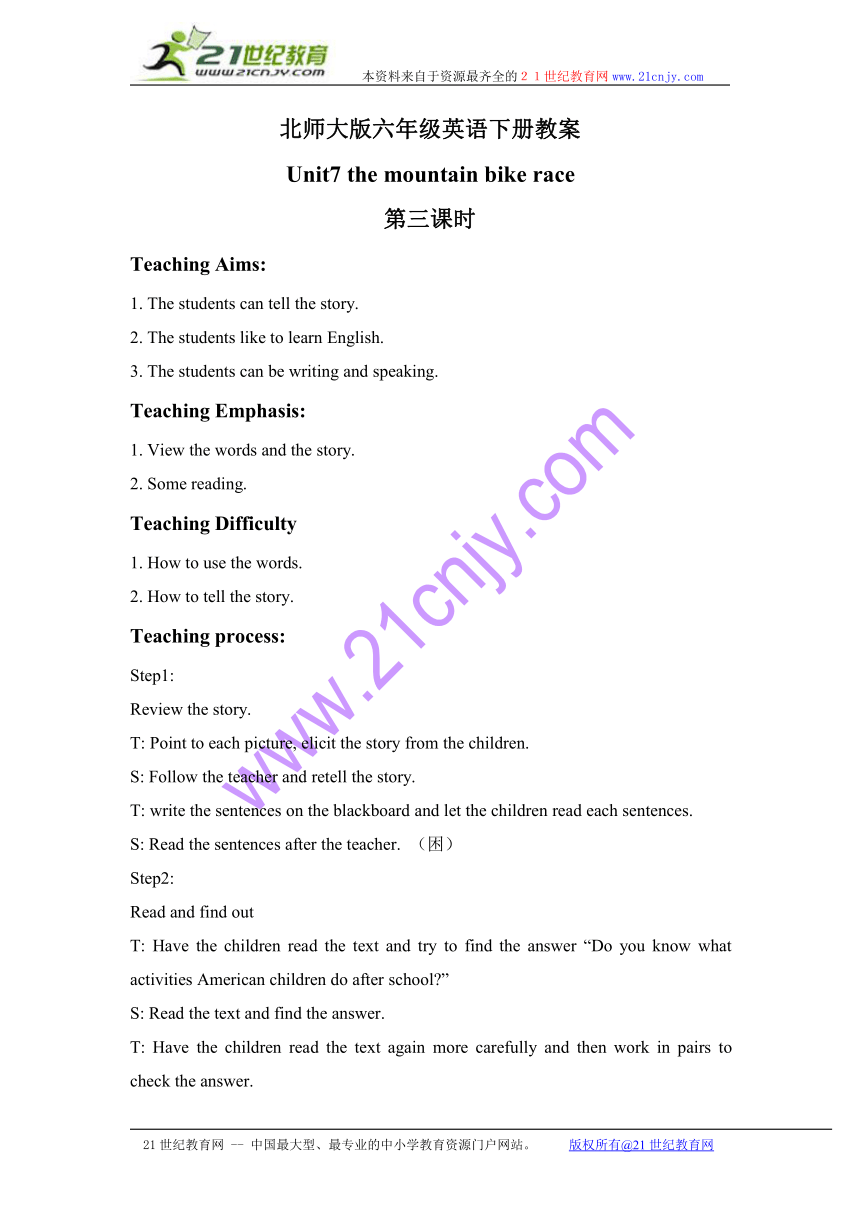 21世纪教育
www.21cnjy.com
本资料来自于资源最齐全的２１世纪教育网 www.21cnjy.com

北师大版六年级英语下册教案

Unit7 the mountain bike race

第三课时

Teaching Aims:

1. The students can tell the story.

2. The students like to learn English.

3. The students can be writing and speaking.

Teaching Emphasis:

1. View the words and the story.

2. Some reading.

Teaching Difficulty

1. How to use the words.

2. How to tell the story.

Teaching process:

Step1:

Review the story.

T: Point to each picture, elicit the story from the children.

S: Follow the teacher and retell the story.

T: write the sentences on the blackboard and let the children read each sentences.

S: Read the sentences after the teacher. （困）

Step2:

Read and find out

T: Have the children read the text and try to find the answer “Do you know what activities American children do after school?”

S: Read the text and find the answer.

T: Have the children read the text again more carefully and then work in pairs to check the answer.

www.21cnjy.com

21世纪教育网 -- 中国最大型、最专业的中小学教育资源门户网站。 版权所有@21世纪教育网